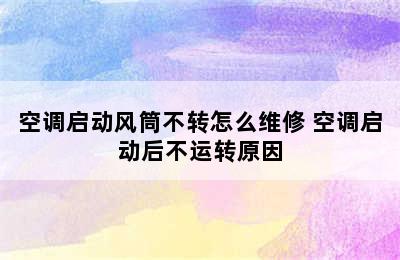 空调启动风筒不转怎么维修 空调启动后不运转原因